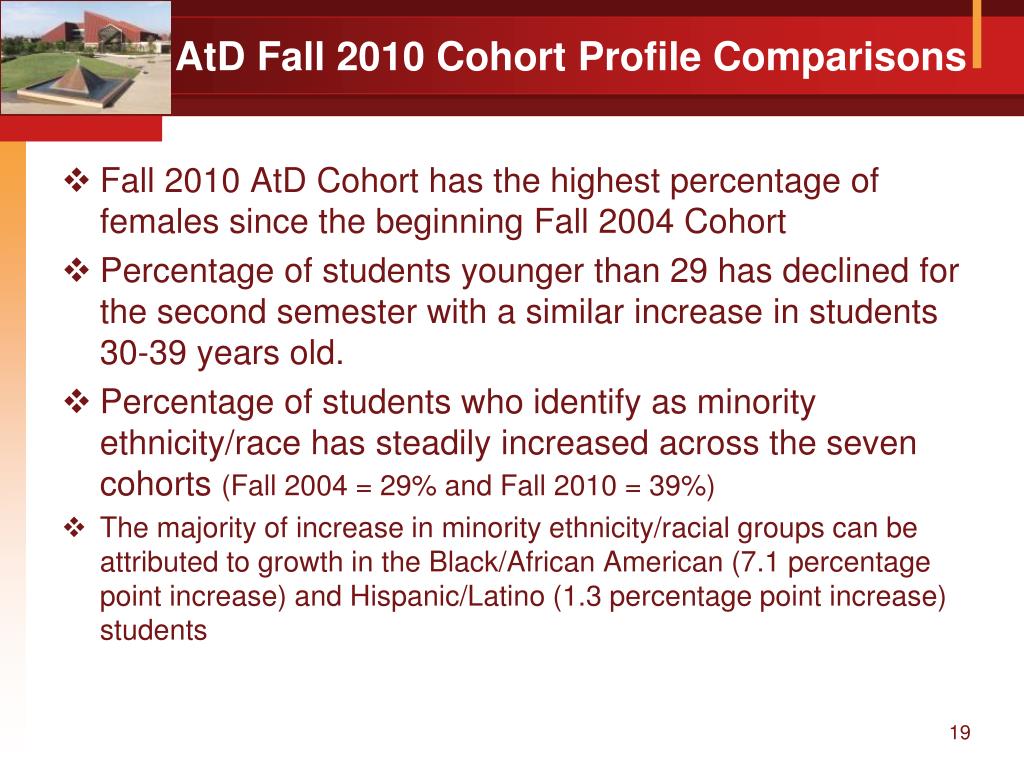 AtD Fall 2010 Cohort Profile Comparisons

❖ Fall 2010 AtD Cohort has the highest percentage of females since the beginning Fall 2004 Cohort

❖ Percentage of students younger than 29 has declined for the second semester with a similar increase in students 30-39 years old.

❖ Percentage of students who identify as minority ethnicity/race has steadily increased across the seven cohorts (Fall 2004 = 29% and Fall 2010 = 39%)

❖ The majority of increase in minority ethnicity/racial groups can be attributed to growth in the Black/African American (7.1 percentage point increase) and Hispanic/Latino (1.3 percentage point increase) students

19